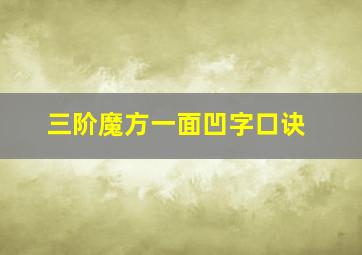 三阶魔方一面凹字口诀